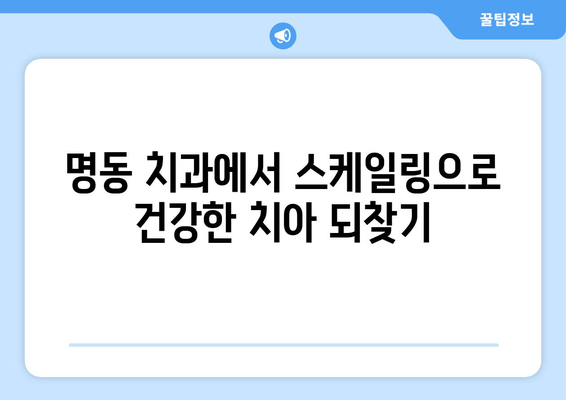 꿀팁정보

명동 치과에서 스케일링으로 건강한 치아 되찾기